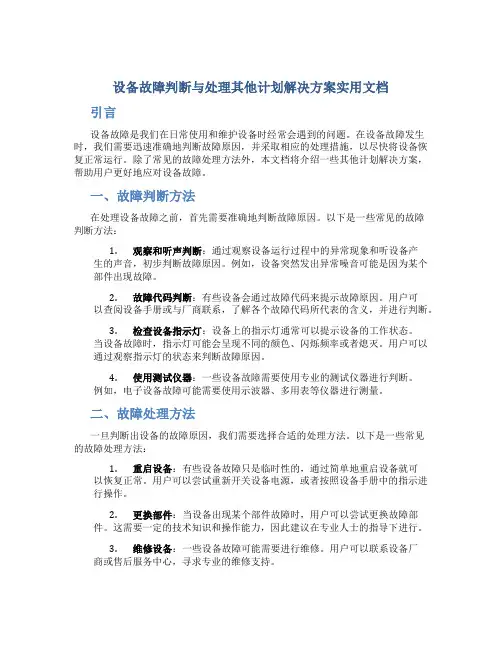 设备故障判断与处理其他计划解决方案实用文档

引言

设备故障是我们在日常使用和维护设备时经常会遇到的问题。在设备故障发生时，我们需要迅速准确地判断故障原因，并采取相应的处理措施，以尽快将设备恢复正常运行。除了常见的故障处理方法外，本文档将介绍一些其他计划解决方案，帮助用户更好地应对设备故障。

一、故障判断方法

在处理设备故障之前，首先需要准确地判断故障原因。以下是一些常见的故障判断方法：

1. 观察和听声判断：通过观察设备运行过程中的异常现象和听设备产生的声音，初步判断故障原因。例如，设备突然发出异常噪音可能是因为某个部件出现故障。

2. 故障代码判断：有些设备会通过故障代码来提示故障原因。用户可以查阅设备手册或与厂商联系，了解各个故障代码所代表的含义，并进行判断。

3. 检查设备指示灯：设备上的指示灯通常可以提示设备的工作状态。当设备故障时，指示灯可能会呈现不同的颜色、闪烁频率或者熄灭。用户可以通过观察指示灯的状态来判断故障原因。

4. 使用测试仪器：一些设备故障需要使用专业的测试仪器进行判断。例如，电子设备故障可能需要使用示波器、多用表等仪器进行测量。

二、故障处理方法

一旦判断出设备的故障原因，我们需要选择合适的处理方法。以下是一些常见的故障处理方法：

1. 重启设备：有些设备故障只是临时性的，通过简单地重启设备就可以恢复正常。用户可以尝试重新开关设备电源，或者按照设备手册中的指示进行操作。

2. 更换部件：当设备出现某个部件故障时，用户可以尝试更换故障部件。这需要一定的技术知识和操作能力，因此建议在专业人士的指导下进行。

3. 维修设备：一些设备故障可能需要进行维修。用户可以联系设备厂商或售后服务中心，寻求专业的维修支持。